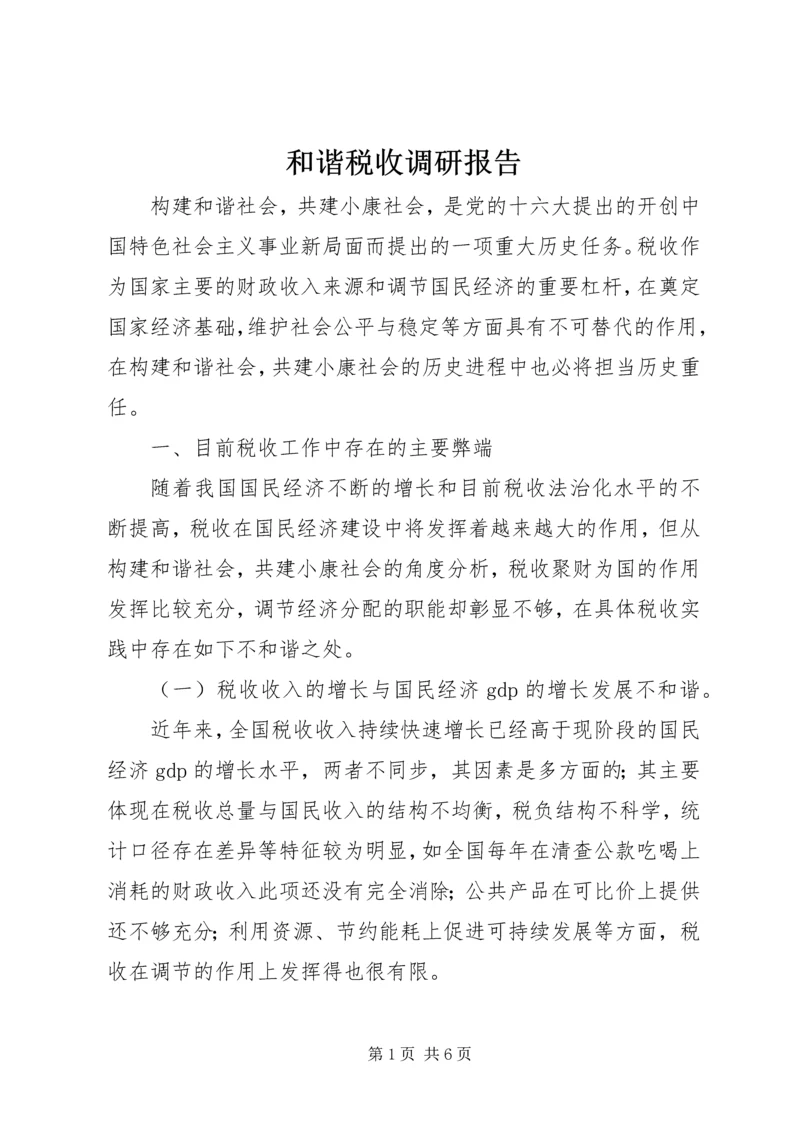 和谐税收调研报告

构建和谐社会，共建小康社会，是党的十六大提出的开创中国特色社会主义事业新局面而提出的一项重大历史任务。税收作为国家主要的财政收入来源和调节国民经济的重要杠杆，在奠定国家经济基础，维护社会公平与稳定等方面具有不可替代的作用，在构建和谐社会，共建小康社会的历史进程中也必将担当历史重任。

一、目前税收工作中存在的主要弊端

随着我国国民经济不断的增长和目前税收法治化水平的不断提高，税收在国民经济建设中将发挥着越来越大的作用，但从构建和谐社会，共建小康社会的角度分析，税收聚财为国的作用发挥比较充分，调节经济分配的职能却彰显不够，在具体税收实践中存在如下不和谐之处。

（一）税收收入的增长与国民经济 gdp 的增长发展不和谐。

近年来，全国税收收入持续快速增长已经高于现阶段的国民经济 gdp 的增长水平，两者不同步，其因素是多方面的；其主要体现在税收总量与国民收入的结构不均衡，税负结构不科学，统计口径存在差异等特征较为明显，如全国每年在清查公款吃喝上消耗的财政收入此项还没有完全消除；公共产品在可比价上提供还不够充分；利用资源、节约能耗上促进可持续发展等方面，税收在调节的作用上发挥得也很有限。

第 1 页 共 6 页